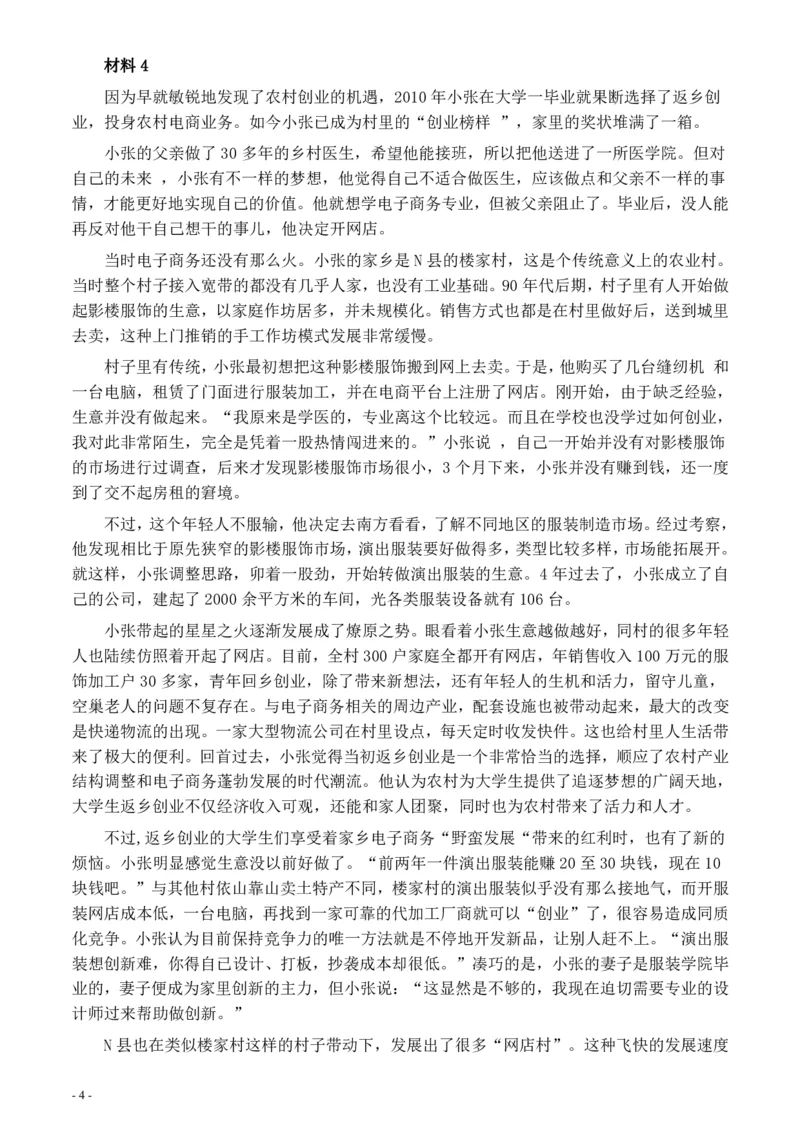 材料 4

因为早就敏锐地发现了农村创业的机遇，2010 年小张在大学一毕业就果断选择了返乡创业，投身农村电商业务。如今小张已成为村里的“创业榜样 ”，家里的奖状堆满了一箱。

小张的父亲做了 30 多年的乡村医生，希望他能接班，所以把他送进了一所医学院。但对自己的未来 ，小张有不一样的梦想，他觉得自己不适合做医生，应该做点和父亲不一样的事情，才能更好地实现自己的价值。他就想学电子商务专业，但被父亲阻止了。毕业后，没人能再反对他干自己想干的事儿，他决定开网店。

当时电子商务还没有那么火。小张的家乡是 N 县的楼家村，这是个传统意义上的农业村。当时整个村子接入宽带的都没有几乎人家，也没有工业基础。90 年代后期，村子里有人开始做起影楼服饰的生意，以家庭作坊居多，并未规模化。销售方式也都是在村里做好后，送到城里去卖，这种上门推销的手工作坊模式发展非常缓慢。

村子里有传统，小张最初想把这种影楼服饰搬到网上去卖。于是，他购买了几台缝纫机 和一台电脑，租赁了门面进行服装加工，并在电商平台上注册了网店。刚开始，由于缺乏经验，生意并没有做起来。“我原来是学医的，专业离这个比较远。而且在学校也没学过如何创业，我对此非常陌生，完全是凭着一股热情闯进来的。”小张说 ，自己一开始并没有对影楼服饰的市场进行过调查，后来才发现影楼服饰市场很小，3 个月下来，小张并没有赚到钱，还一度到了交不起房租的窘境。

不过，这个年轻人不服输，他决定去南方看看，了解不同地区的服装制造市场。经过考察，他发现相比于原先狭窄的影楼服饰市场，演出服装要好做得多，类型比较多样，市场能拓展开。就这样，小张调整思路，卯着一股劲，开始转做演出服装的生意。4 年过去了，小张成立了自己的公司，建起了 2000 余平方米的车间，光各类服装设备就有 106 台。

小张带起的星星之火逐渐发展成了燎原之势。眼看着小张生意越做越好，同村的很多年轻人也陆续仿照着开起了网店。目前，全村 300 户家庭全都开有网店，年销售收入 100 万元的服饰加工户 30 多家，青年回乡创业，除了带来新想法，还有年轻人的生机和活力，留守儿童，空巢老人的问题不复存在。与电子商务相关的周边产业，配套设施也被带动起来，最大的改变是快递物流的出现。一家大型物流公司在村里设点，每天定时收发快件。这也给村里人生活带来了极大的便利。回首过去，小张觉得当初返乡创业是一个非常恰当的选择，顺应了农村产业结构调整和电子商务蓬勃发展的时代潮流。他认为农村为大学生提供了追逐梦想的广阔天地，大学生返乡创业不仅经济收入可观，还能和家人团聚，同时也为农村带来了活力和人才。

不过，返乡创业的大学生们享受着家乡电子商务“野蛮发展“带来的红利时，也有了新的烦恼。小张明显感觉生意没以前好做了。“前两年一件演出服装能赚 20 至 30 块钱，现在 10 块钱吧。”与其他村依山靠山卖土特产不同，楼家村的演出服装似乎没有那么接地气，而开服装网店成本低，一台电脑，再找到一家可靠的代加工厂商就可以“创业”了，很容易造成同质化竞争。小张认为目前保持竞争力的唯一方法就是不停地开发新品，让别人赶不上。“演出服装想创新难，你得自己设计、打板，抄袭成本却很低。”凑巧的是，小张的妻子是服装学院毕业的，妻子便成为家里创新的主力，但小张说：“这显然是不够的，我现在迫切需要专业的设计师过来帮助做创新。”

N 县也在类似楼家村这样的村子带动下，发展出了很多“网店村”。这种飞快的发展速度

- 4 -